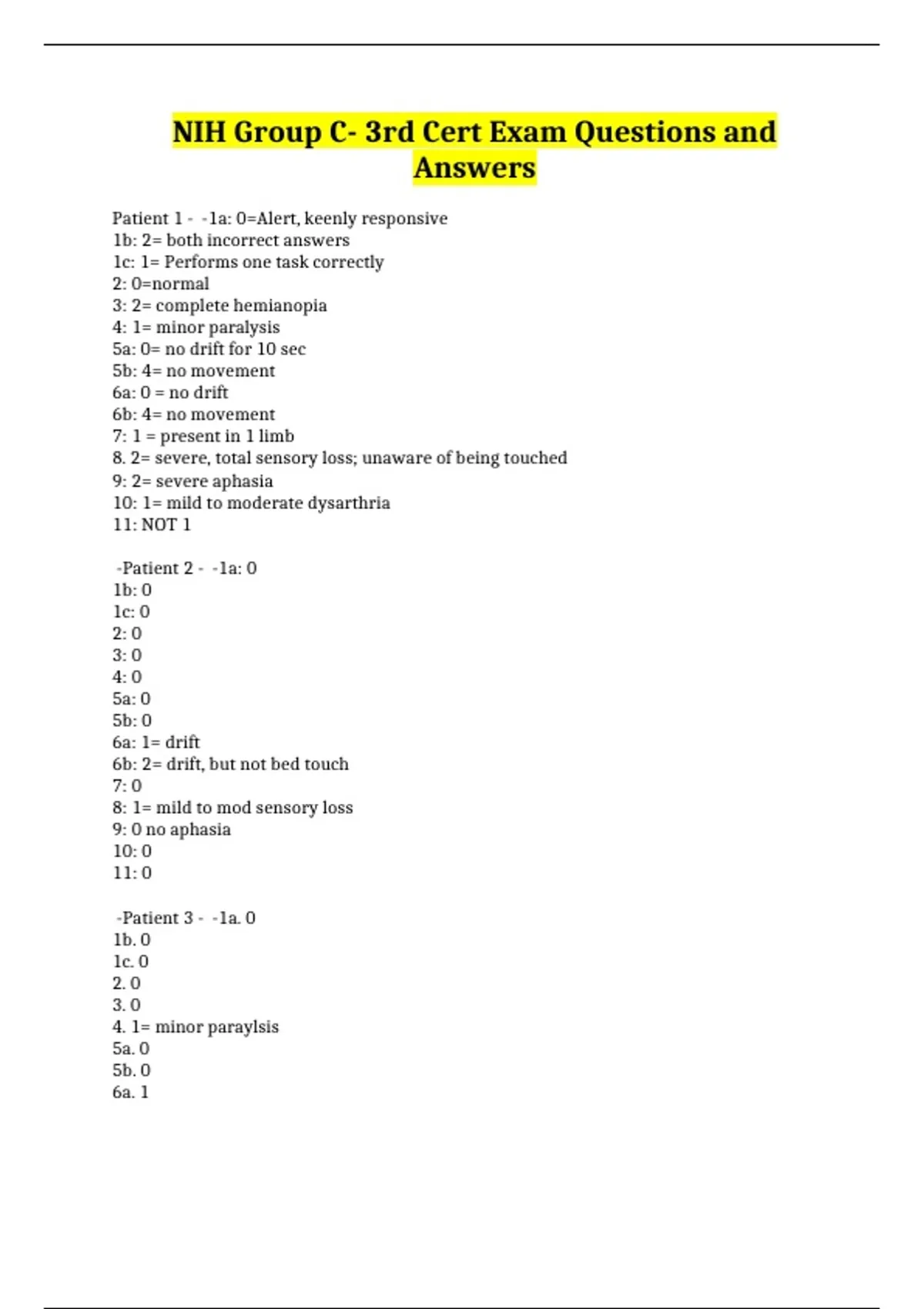 NIH Group C- 3rd Cert Exam Questions and Answers

Patient 1 - -1a: 0=Alert, keenly responsive
1b: 2= both incorrect answers
1c: 1= Performs one task correctly
2: 0=normal
3: 2= complete hemianopia
4: 1= minor paralysis
5a: 0= no drift for 10 sec
5b: 4= no movement
6a: 0 = no drift
6b: 4= no movement
7: 1 = present in 1 limb
8. 2= severe, total sensory loss; unaware of being touched
9: 2= severe aphasia
10: 1= mild to moderate dysarthria
11: NOT 1

-Patient 2 - -1a: 0
1b: 0
1c: 0
2: 0
3: 0
4: 0
5a: 0
5b: 0
6a: 1= drift
6b: 2= drift, but not bed touch
7: 0
8: 1= mild to mod sensory loss
9: 0 no aphasia
10: 0
11: 0

-Patient 3 - -1a. 0
1b. 0
1c. 0
2. 0
3. 0
4. 1= minor paraylsis
5a. 0
5b. 0
6a. 1